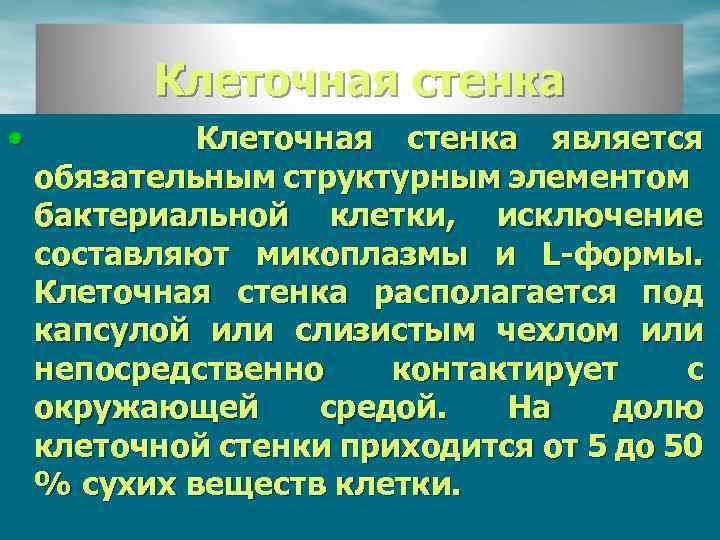 Клеточная стенка

• Клеточная стенка является обязательным структурным элементом бактериальной клетки, исключение составляют микоплазмы и L-формы. Клеточная стенка располагается под капсулой или слизистым чехлом или непосредственно контактирует с окружающей средой. На долю клеточной стенки приходится от 5 до 50 % сухих веществ клетки.